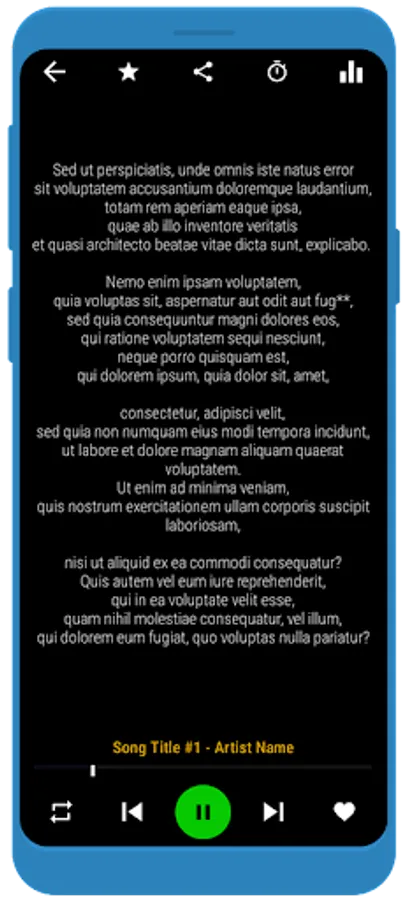 Sed ut perspiciatis, unde omnis iste natus error
sit voluptatem accusantium doloremque laudantium,
totam rem aperiam eaque ipsa,
quae ab illo inventore veritatis
et quasi architecto beatae vitae dicta sunt, explicabo.

Nemo enim ipsam voluptatem,
quia voluptas sit, aspernatur aut odit aut fug**,
sed quia consequuntur magni dolores eos,
qui ratione voluptatem sequi nesciunt,
neque porro quisquam est,
qui dolorem ipsum, quia dolor sit, amet,

consectetur, adipisci velit,
sed quia non numquam eius modi tempora incidunt,
ut labore et dolore magnam aliquam quaerat
voluptatem.
Ut enim ad minima veniam,
quis nostrum exercitationem ullam corporis suscipit
laboriosam,

nisi ut aliquid ex ea commodi consequatur?
Quis autem vel eum iure reprehenderit,
qui in ea voluptate velit esse,
quam nihil molestiae consequatur, vel illum,
qui dolorem eum fugiat, quo voluptas nulla pariatur?

Song Title #1 - Artist Name